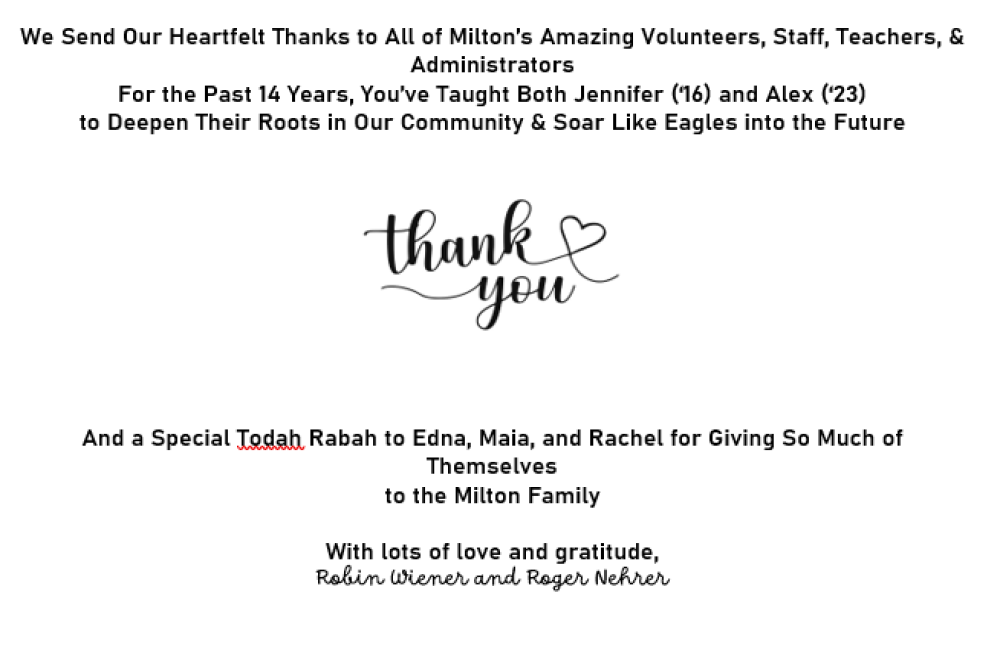 We Send Our Heartfelt Thanks to All of Milton's Amazing Volunteers, Staff, Teachers, & Administrators
For the Past 14 Years, You've Taught Both Jennifer ('16) and Alex ('23)
to Deepen Their Roots in Our Community & Soar Like Eagles into the Future

thank you

And a Special Todah Rabah to Edna, Maia, and Rachel for Giving So Much of Themselves
to the Milton Family

With lots of love and gratitude,
Robin Wiener and Roger Nehrer